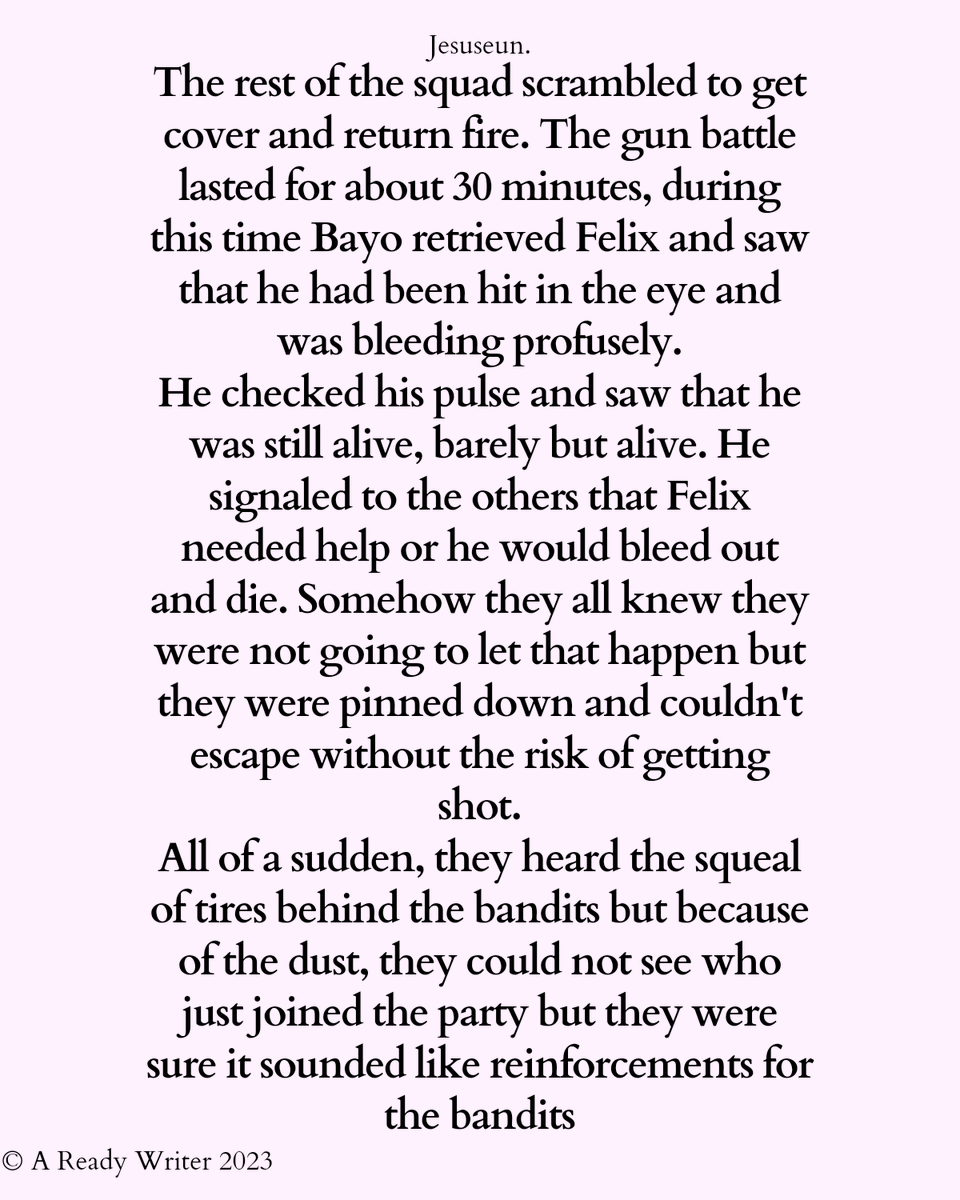 Jesuseun.

The rest of the squad scrambled to get cover and return fire. The gun battle lasted for about 30 minutes, during this time Bayo retrieved Felix and saw that he had been hit in the eye and was bleeding profusely.

He checked his pulse and saw that he was still alive, barely but alive. He signaled to the others that Felix needed help or he would bleed out and die. Somehow they all knew they were not going to let that happen but they were pinned down and couldn't escape without the risk of getting shot.

All of a sudden, they heard the squeal of tires behind the bandits but because of the dust, they could not see who just joined the party but they were sure it sounded like reinforcements for the bandits

© A Ready Writer 2023